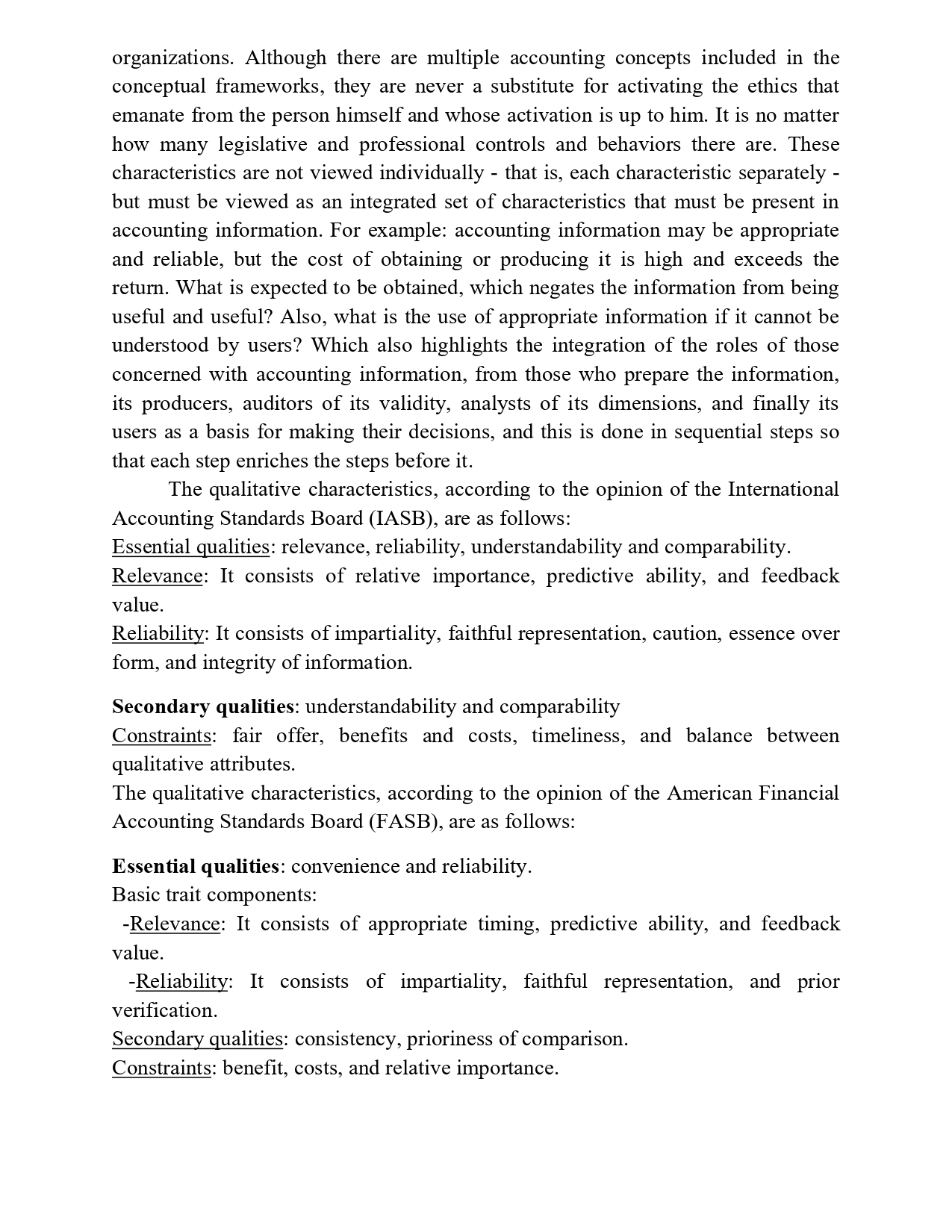 organizations. Although there are multiple accounting concepts included in the conceptual frameworks, they are never a substitute for activating the ethics that emanate from the person himself and whose activation is up to him. It is no matter how many legislative and professional controls and behaviors there are. These characteristics are not viewed individually - that is, each characteristic separately - but must be viewed as an integrated set of characteristics that must be present in accounting information. For example: accounting information may be appropriate and reliable, but the cost of obtaining or producing it is high and exceeds the return. What is expected to be obtained, which negates the information from being useful and useful? Also, what is the use of appropriate information if it cannot be understood by users? Which also highlights the integration of the roles of those concerned with accounting information, from those who prepare the information, its producers, auditors of its validity, analysts of its dimensions, and finally its users as a basis for making their decisions, and this is done in sequential steps so that each step enriches the steps before it.

The qualitative characteristics, according to the opinion of the International Accounting Standards Board (IASB), are as follows:
Essential qualities: relevance, reliability, understandability and comparability.
Relevance: It consists of relative importance, predictive ability, and feedback value.
Reliability: It consists of impartiality, faithful representation, caution, essence over form, and integrity of information.

Secondary qualities: understandability and comparability
Constraints: fair offer, benefits and costs, timeliness, and balance between qualitative attributes.
The qualitative characteristics, according to the opinion of the American Financial Accounting Standards Board (FASB), are as follows:

Essential qualities: convenience and reliability.
Basic trait components:
-Relevance: It consists of appropriate timing, predictive ability, and feedback value.
-Reliability: It consists of impartiality, faithful representation, and prior verification.
Secondary qualities: consistency, prioriness of comparison.
Constraints: benefit, costs, and relative importance.